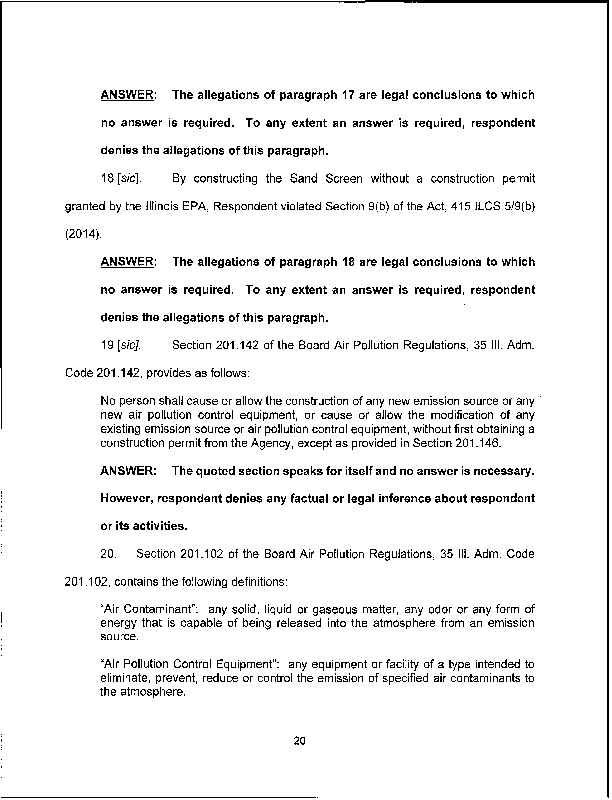 ANSWER: The allegations of paragraph 17 are legal conclusions to which no answer is required. To any extent an answer is required, respondent denies the allegations of this paragraph.

18 [sic]. By constructing the Sand Screen without a construction permit granted by the Illinois EPA, Respondent violated Section 9(b) of the Act, 415 ILCS 5/9(b) (2014).

ANSWER: The allegations of paragraph 18 are legal conclusions to which no answer is required. To any extent an answer is required, respondent denies the allegations of this paragraph.

19 [sic]. Section 201.142 of the Board Air Pollution Regulations, 35 Ill. Adm. Code 201.142, provides as follows:

No person shall cause or allow the construction of any new emission source or any new air pollution control equipment, or cause or allow the modification of any existing emission source or air pollution control equipment, without first obtaining a construction permit from the Agency, except as provided in Section 201.146.

ANSWER: The quoted section speaks for itself and no answer is necessary. However, respondent denies any factual or legal inference about respondent or its activities.

20. Section 201.102 of the Board Air Pollution Regulations, 35 Ill. Adm. Code 201.102, contains the following definitions:

"Air Contaminant": any solid, liquid or gaseous matter, any odor or any form of energy that is capable of being released into the atmosphere from an emission source.

"Air Pollution Control Equipment": any equipment or facility of a type intended to eliminate, prevent, reduce or control the emission of specified air contaminants to the atmosphere.

20